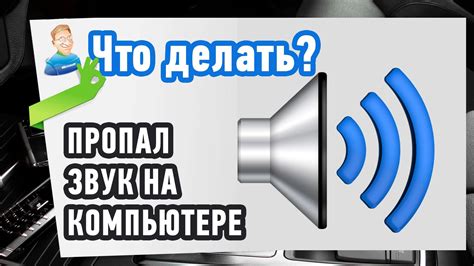 Что делать?

ПРОПАЛ ЗВУК НА КОМПЬЮТЕРЕ